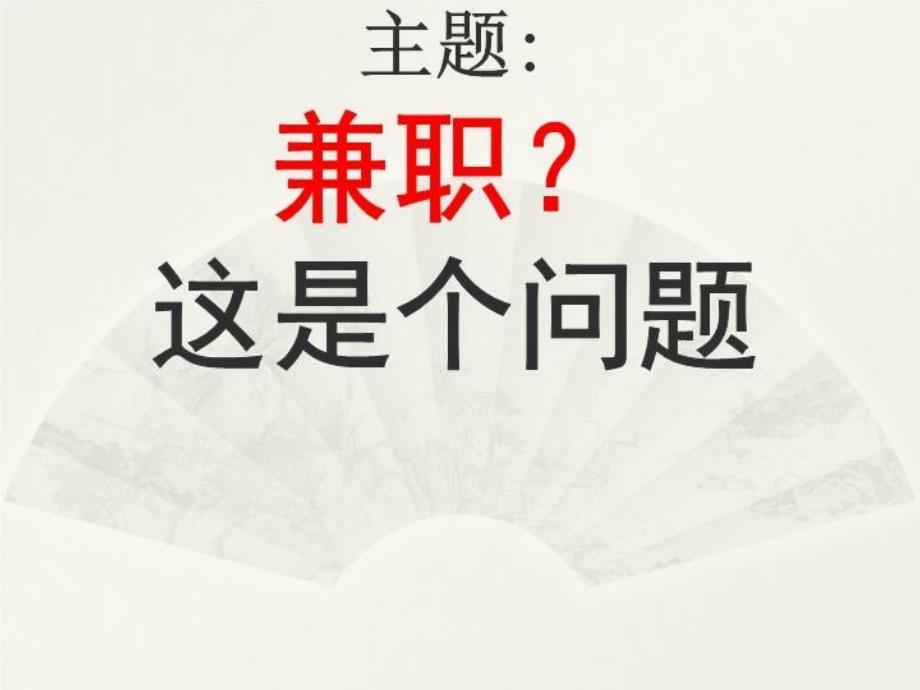 主题:
兼职?
这是个问题